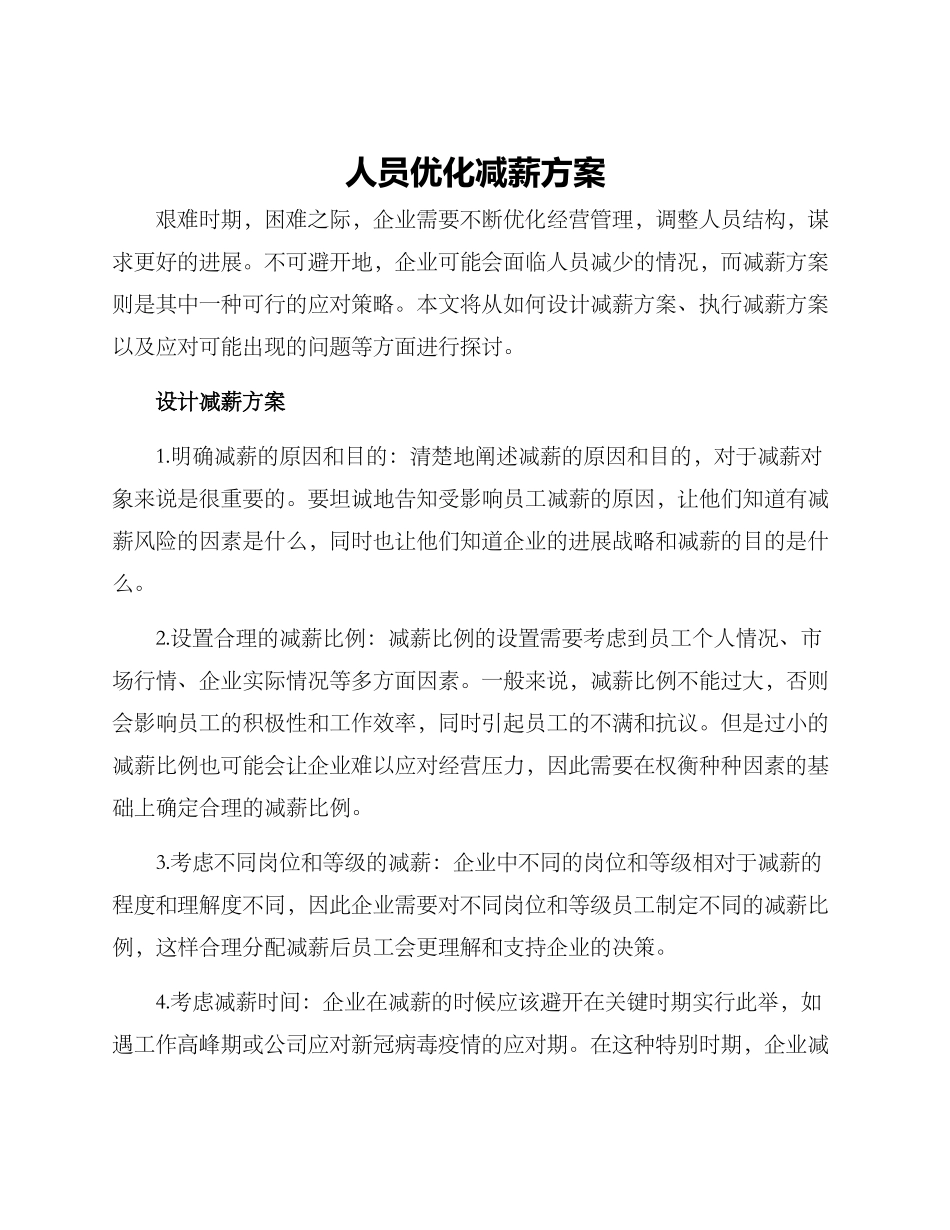 人员优化减薪方案

艰难时期，困难之际，企业需要不断优化经营管理，调整人员结构，谋求更好的进展。不可避开地，企业可能会面临人员减少的情况，而减薪方案则是其中一种可行的应对策略。本文将从如何设计减薪方案、执行减薪方案以及应对可能出现的问题等方面进行探讨。

设计减薪方案

1.明确减薪的原因和目的：清楚地阐述减薪的原因和目的，对于减薪对象来说是很重要的。要坦诚地告知受影响员工减薪的原因，让他们知道有减薪风险的因素是什么，同时也让他们知道企业的进展战略和减薪的目的是什么。

2.设置合理的减薪比例：减薪比例的设置需要考虑到员工个人情况、市场行情、企业实际情况等多方面因素。一般来说，减薪比例不能过大，否则会影响员工的积极性和工作效率，同时引起员工的不满和抗议。但是过小的减薪比例也可能会让企业难以应对经营压力，因此需要在权衡种种因素的基础上确定合理的减薪比例。

3.考虑不同岗位和等级的减薪：企业中不同的岗位和等级相对于减薪的程度和理解度不同，因此企业需要对不同岗位和等级员工制定不同的减薪比例，这样合理分配减薪后员工会更理解和支持企业的决策。

4.考虑减薪时间：企业在减薪的时候应该避开在关键时期实行此举，如遇工作高峰期或公司应对新冠病毒疫情的应对期。在这种特别时期，企业减